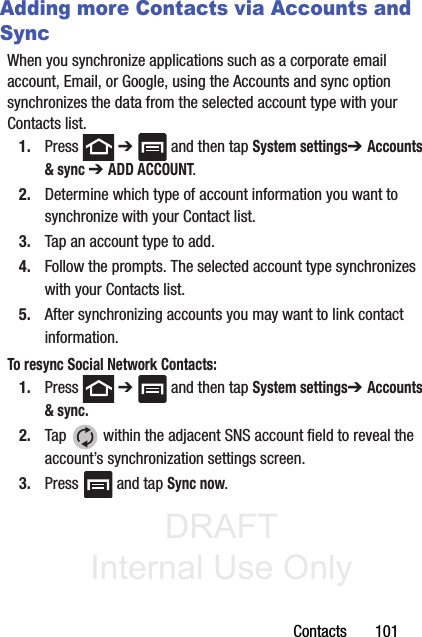 Adding more Contacts via Accounts and Sync

When you synchronize applications such as a corporate email account, Email, or Google, using the Accounts and sync option synchronizes the data from the selected account type with your Contacts list.

1. Press ➔ and then tap System settings➔ Accounts & sync ➔ ADD ACCOUNT.

2. Determine which type of account information you want to synchronize with your Contact list.

3. Tap an account type to add.

4. Follow the prompts. The selected account type synchronizes with your Contacts list.

5. After synchronizing accounts you may want to link contact information.

To resync Social Network Contacts:

1. Press ➔ and then tap System settings➔ Accounts & sync.

2. Tap within the adjacent SNS account field to reveal the account's synchronization settings screen.

3. Press and tap Sync now.

DRAFT
Internal Use Only

Contacts 101